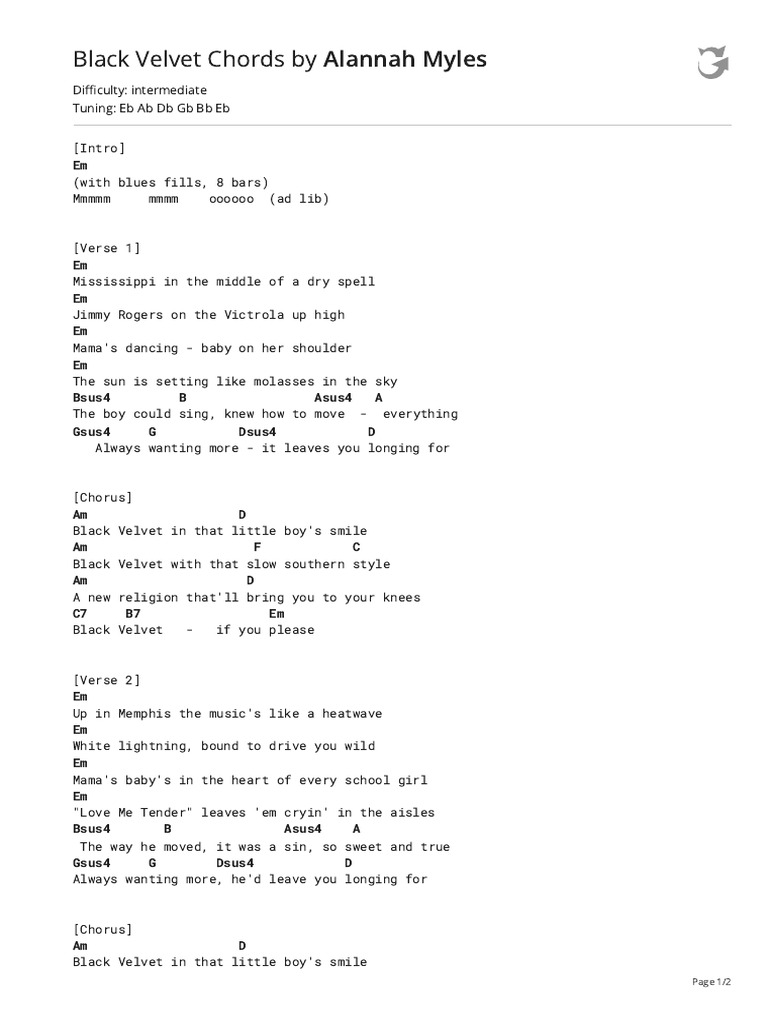 Black Velvet Chords by Alannah Myles

Difficulty: intermediate
Tuning: Eb Ab Db Gb Bb Eb

[Intro]
Em
(with blues fills, 8 bars)
Mmmmm mmmm oooooo (ad lib)

[Verse 1]
Em
Mississippi in the middle of a dry spell
Em
Jimmy Rogers on the Victrola up high
Em
Mama's dancing - baby on her shoulder
Em
The sun is setting like molasses in the sky
Bsus4 B Asus4 A
The boy could sing, knew how to move - everything
Gsus4 G Dsus4 D
Always wanting more - it leaves you longing for

[Chorus]
Am D
Black Velvet in that little boy's smile
Am F C
Black Velvet with that slow southern style
Am D
A new religion that'll bring you to your knees
C7 B7 Em
Black Velvet - if you please

[Verse 2]
Em
Up in Memphis the music's like a heatwave
Em
White lightning, bound to drive you wild
Em
Mama's baby's in the heart of every school girl
Em
"Love Me Tender" leaves 'em cryin' in the aisles
Bsus4 B Asus4 A
The way he moved, it was a sin, so sweet and true
Gsus4 G Dsus4 D
Always wanting more, he'd leave you longing for

[Chorus]
Am D
Black Velvet in that little boy's smile

Page 1/2